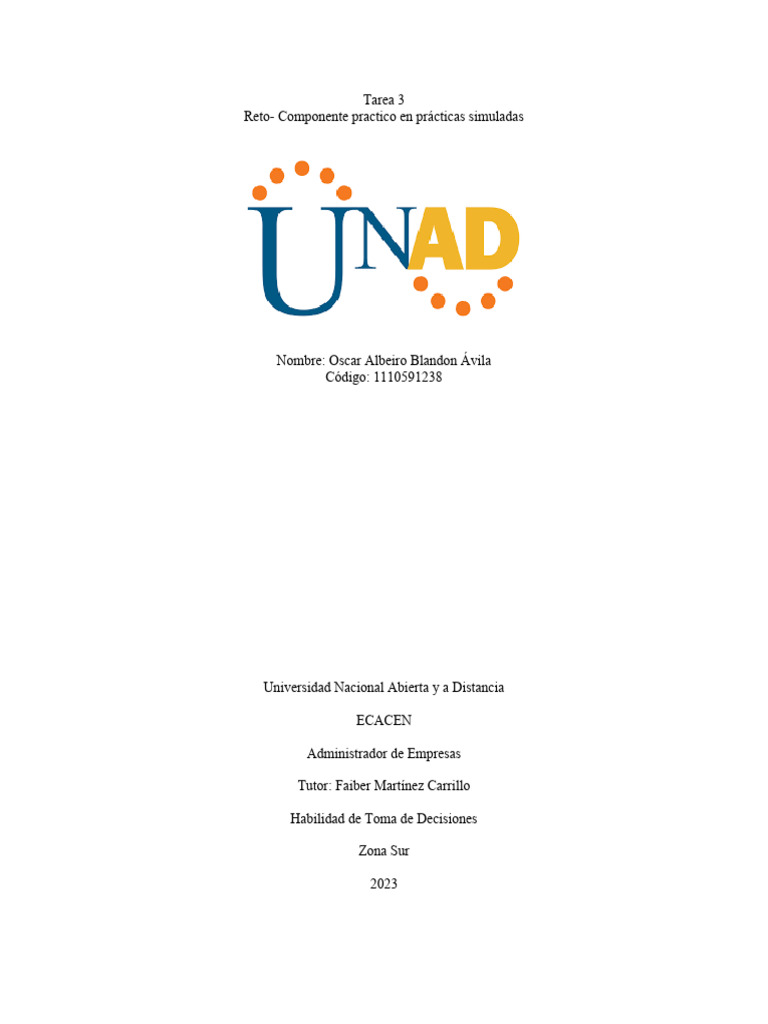 Tarea 3
Reto- Componente practico en prácticas simuladas

UNAD

Nombre: Oscar Albeiro Blandon Ávila
Código: 1110591238

Universidad Nacional Abierta y a Distancia

ECACEN

Administrador de Empresas

Tutor: Faiber Martínez Carrillo

Habilidad de Toma de Decisiones

Zona Sur

2023